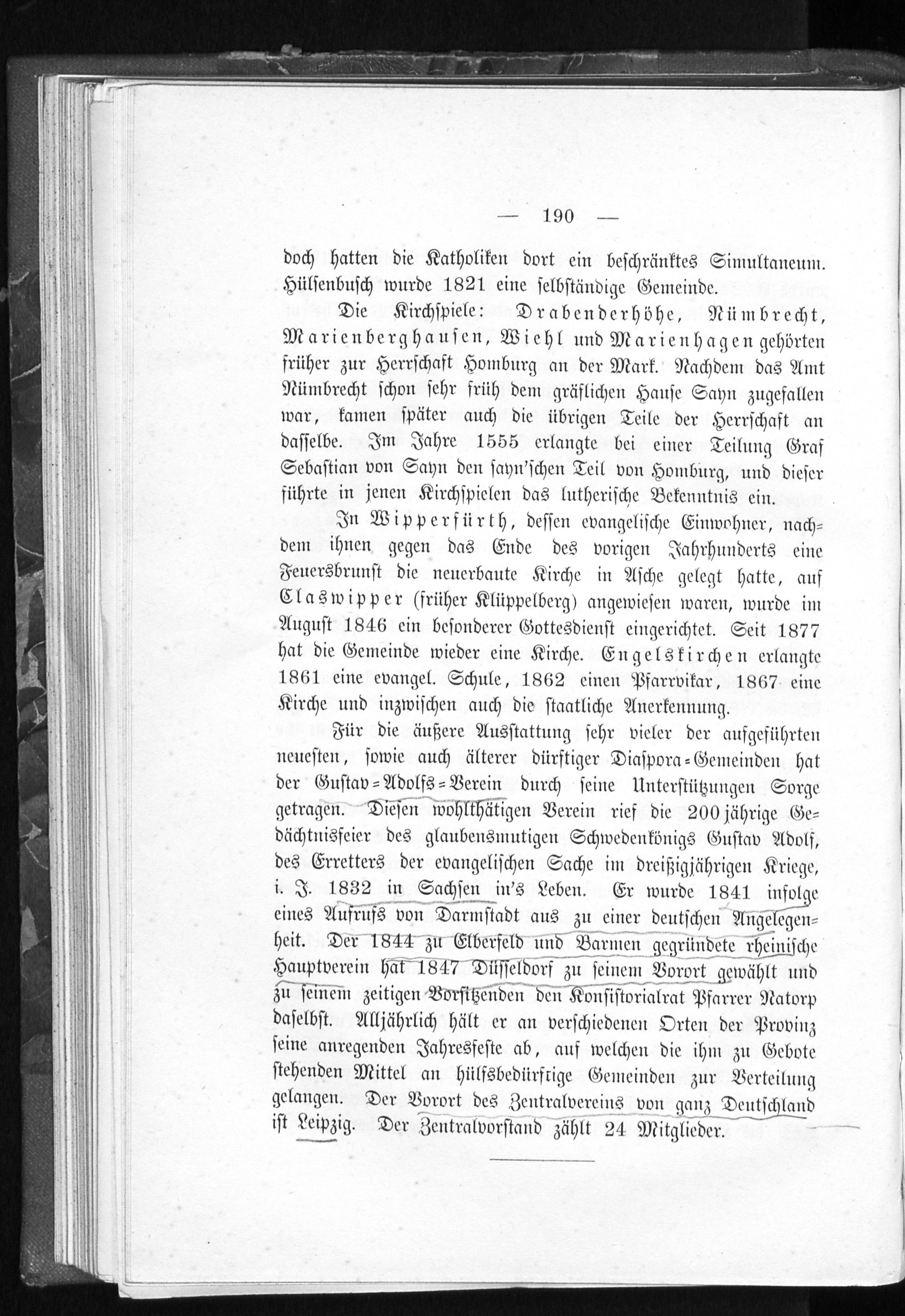 — 190 —

doch hatten die Katholiken dort ein beschränktes Simultaneum. Hülsenbusch wurde 1821 eine selbständige Gemeinde.

Die Kirchspiele: Drabenderhöhe, Nümbrecht, Marienberghausen, Wiehl und Marienhagen gehörten früher zur Herrschaft Homburg an der Mark. Nachdem das Amt Nümbrecht schon sehr früh dem gräflichen Hause Sayn zugefallen war, kamen später auch die übrigen Teile der Herrschaft an dasselbe. Im Jahre 1555 erlangte bei einer Teilung Graf Sebastian von Sayn den sayn'schen Teil von Homburg, und dieser führte in jenen Kirchspielen das lutherische Bekenntnis ein.

In Wipperfürth, dessen evangelische Einwohner, nachdem ihnen gegen das Ende des vorigen Jahrhunderts eine Feuersbrunst die neuerbaute Kirche in Asche gelegt hatte, auf Claswipper (früher Klüppelberg) angewiesen waren, wurde im August 1846 ein besonderer Gottesdienst eingerichtet. Seit 1877 hat die Gemeinde wieder eine Kirche. Engelskirchen erlangte 1861 eine evangel. Schule, 1862 einen Pfarrvikar, 1867 eine Kirche und inzwischen auch die staatliche Anerkennung.

Für die äußere Ausstattung sehr vieler der aufgeführten neuesten, sowie auch älterer dürftiger Diaspora-Gemeinden hat der Gustav-Adolfs-Verein durch seine Unterstützungen Sorge getragen. Diesen wohlthätigen Verein rief die 200jährige Gedächtnisfeier des glaubensmutigen Schwedenkönigs Gustav Adolf, des Erretters der evangelischen Sache im dreißigjährigen Kriege, i. J. 1832 in Sachsen in's Leben. Er wurde 1841 infolge eines Aufrufs von Darmstadt aus zu einer deutschen Angelegenheit. Der 1844 zu Elberfeld und Barmen gegründete rheinische Hauptverein hat 1847 Düsseldorf zu seinem Vorort gewählt und zu seinem zeitigen Vorsitzenden den Konsistorialrat Pfarrer Natorp daselbst. Alljährlich hält er an verschiedenen Orten der Provinz seine anregenden Jahresfeste ab, auf welchen die ihm zu Gebote stehenden Mittel an hülfsbedürftige Gemeinden zur Verteilung gelangen. Der Vorort des Zentralvereins von ganz Deutschland ist Leipzig. Der Zentralvorstand zählt 24 Mitglieder.